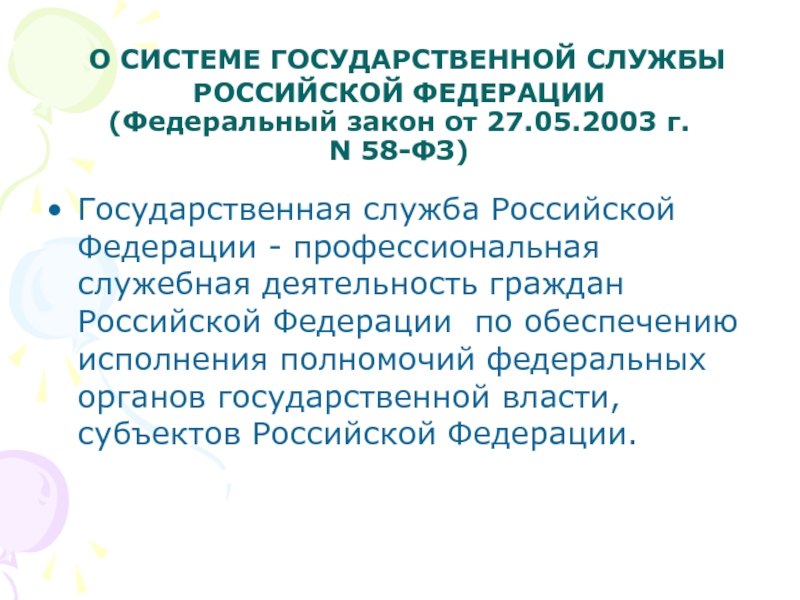 О СИСТЕМЕ ГОСУДАРСТВЕННОЙ СЛУЖБЫ РОССИЙСКОЙ ФЕДЕРАЦИИ
(Федеральный закон от 27.05.2003 г. N 58-ФЗ)

• Государственная служба Российской Федерации - профессиональная служебная деятельность граждан Российской Федерации  по обеспечению исполнения полномочий федеральных органов государственной власти, субъектов Российской Федерации.